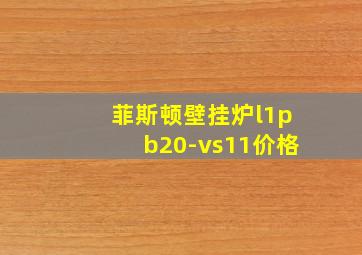 菲斯顿壁挂炉l1pb20-vs11价格